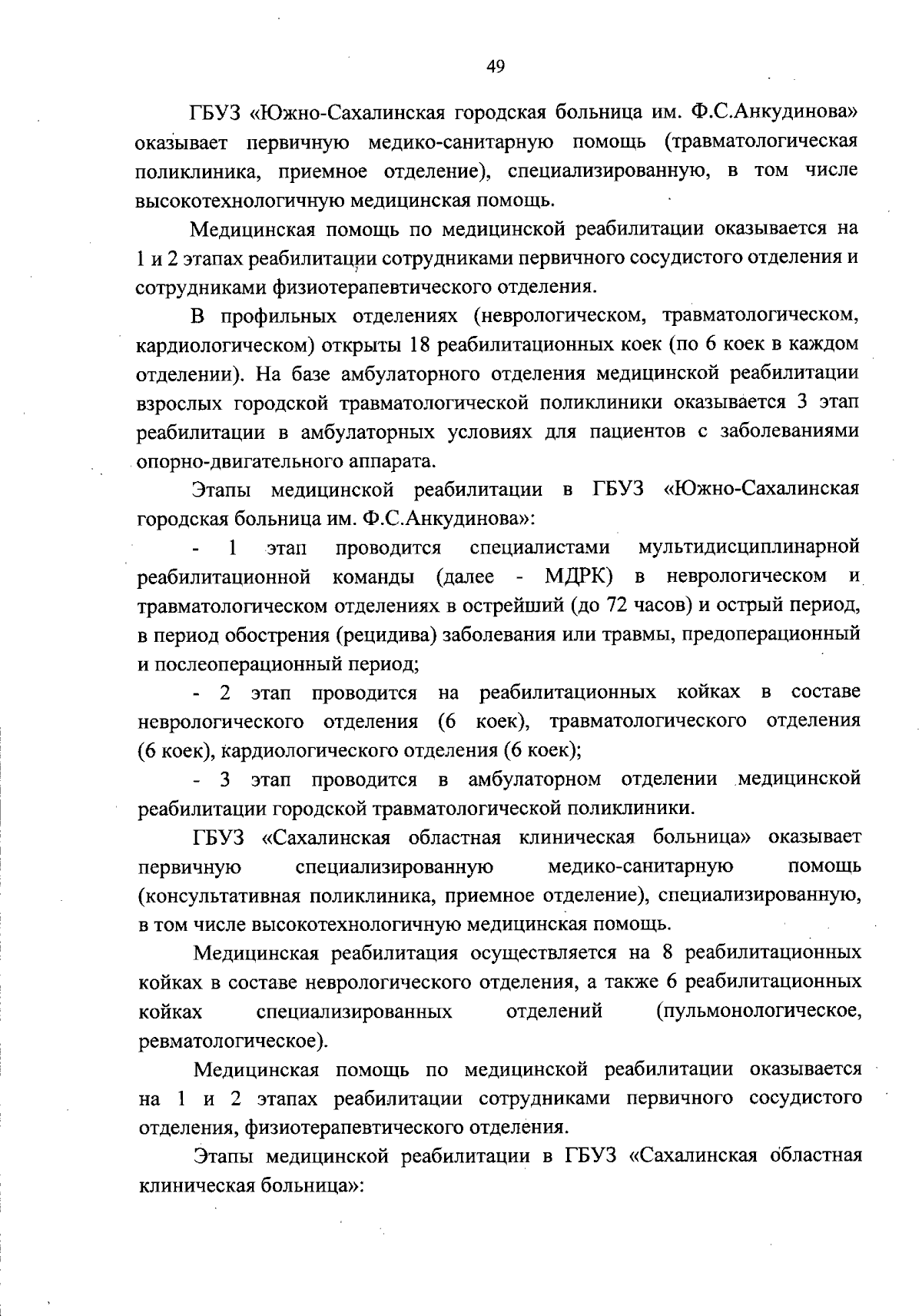 49

ГБУЗ «Южно-Сахалинская городская больница им. Ф.С.Анкудинова» оказывает первичную медико-санитарную помощь (травматологическая поликлиника, приемное отделение), специализированную, в том числе высокотехнологичную медицинская помощь.

Медицинская помощь по медицинской реабилитации оказывается на 1 и 2 этапах реабилитации сотрудниками первичного сосудистого отделения и сотрудниками физиотерапевтического отделения.

В профильных отделениях (неврологическом, травматологическом, кардиологическом) открыты 18 реабилитационных коек (по 6 коек в каждом отделении). На базе амбулаторного отделения медицинской реабилитации взрослых городской травматологической поликлиники оказывается 3 этап реабилитации в амбулаторных условиях для пациентов с заболеваниями опорно-двигательного аппарата.

Этапы медицинской реабилитации в ГБУЗ «Южно-Сахалинская городская больница им. Ф.С.Анкудинова»:

- 1 этап проводится специалистами мультидисциплинарной реабилитационной команды (далее - МДРК) в неврологическом и травматологическом отделениях в острейший (до 72 часов) и острый период, в период обострения (рецидива) заболевания или травмы, предоперационный и послеоперационный период;

- 2 этап проводится на реабилитационных койках в составе неврологического отделения (6 коек), травматологического отделения (6 коек), кардиологического отделения (6 коек);

- 3 этап проводится в амбулаторном отделении медицинской реабилитации городской травматологической поликлиники.

ГБУЗ «Сахалинская областная клиническая больница» оказывает первичную специализированную медико-санитарную помощь (консультативная поликлиника, приемное отделение), специализированную, в том числе высокотехнологичную медицинская помощь.

Медицинская реабилитация осуществляется на 8 реабилитационных койках в составе неврологического отделения, а также 6 реабилитационных койках специализированных отделений (пульмонологическое, ревматологическое).

Медицинская помощь по медицинской реабилитации оказывается на 1 и 2 этапах реабилитации сотрудниками первичного сосудистого отделения, физиотерапевтического отделения.

Этапы медицинской реабилитации в ГБУЗ «Сахалинская областная клиническая больница»: